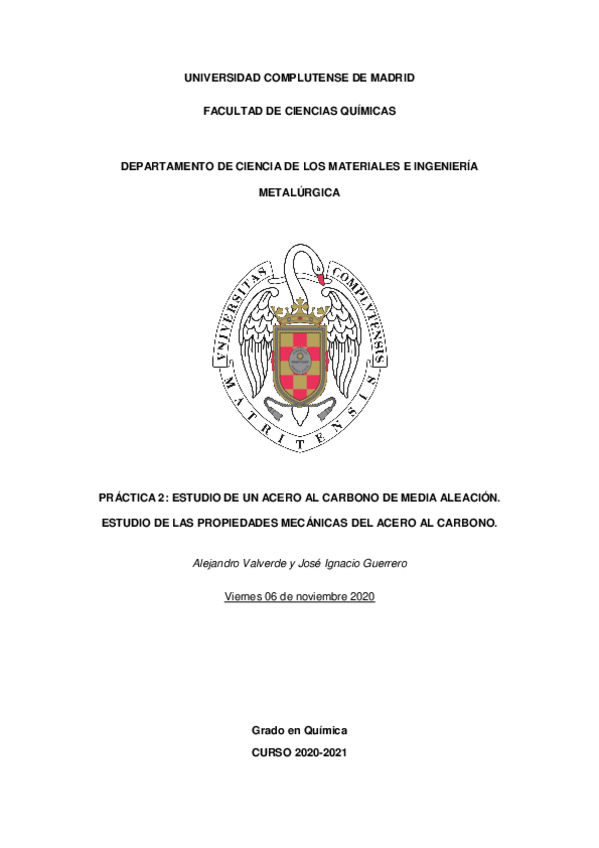 UNIVERSIDAD COMPLUTENSE DE MADRID

FACULTAD DE CIENCIAS QUÍMICAS

DEPARTAMENTO DE CIENCIA DE LOS MATERIALES E INGENIERÍA METALÚRGICA

VNIVERSITAS COMPLVTENSIS MATRITENSIS

PRÁCTICA 2: ESTUDIO DE UN ACERO AL CARBONO DE MEDIA ALEACIÓN.

ESTUDIO DE LAS PROPIEDADES MECÁNICAS DEL ACERO AL CARBONO.

Alejandro Valverde y José Ignacio Guerrero

Viernes 06 de noviembre 2020

Grado en Química

CURSO 2020-2021